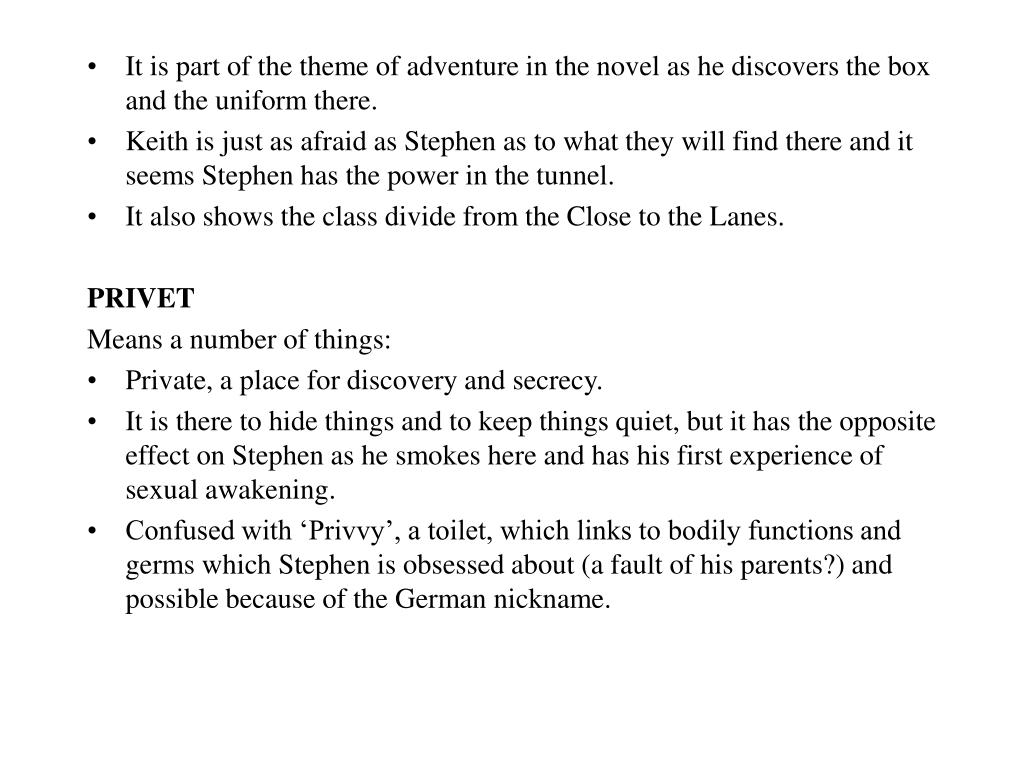 • It is part of the theme of adventure in the novel as he discovers the box and the uniform there.
• Keith is just as afraid as Stephen as to what they will find there and it seems Stephen has the power in the tunnel.
• It also shows the class divide from the Close to the Lanes.

PRIVET
Means a number of things:
• Private, a place for discovery and secrecy.
• It is there to hide things and to keep things quiet, but it has the opposite effect on Stephen as he smokes here and has his first experience of sexual awakening.
• Confused with ‘Privvy’, a toilet, which links to bodily functions and germs which Stephen is obsessed about (a fault of his parents?) and possible because of the German nickname.